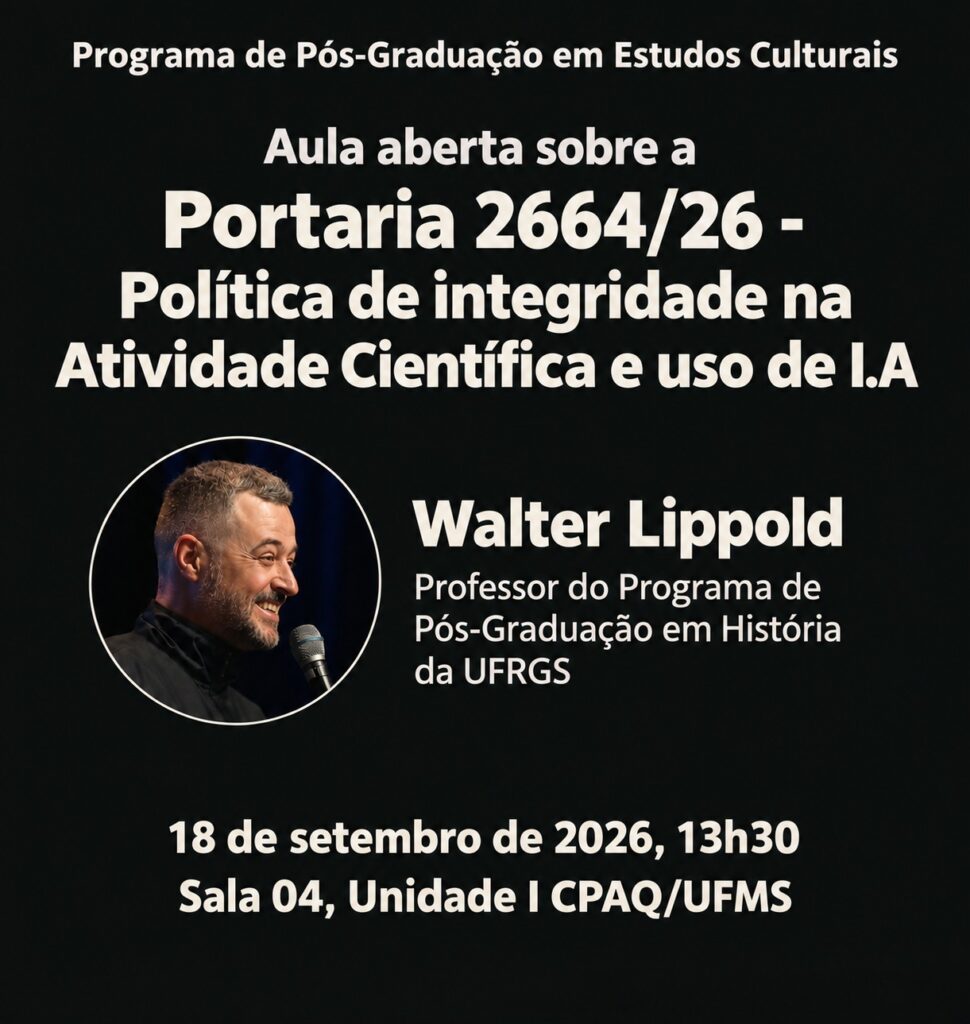 Programa de Pós-Graduação em Estudos Culturais

Aula aberta sobre a

Portaria 2664/26 -
Política de integridade na
Atividade Científica e uso de I.A

Walter Lippold

Professor do Programa de Pós-Graduação em História da UFRGS

18 de setembro de 2026, 13h30
Sala 04, Unidade I CPAQ/UFMS